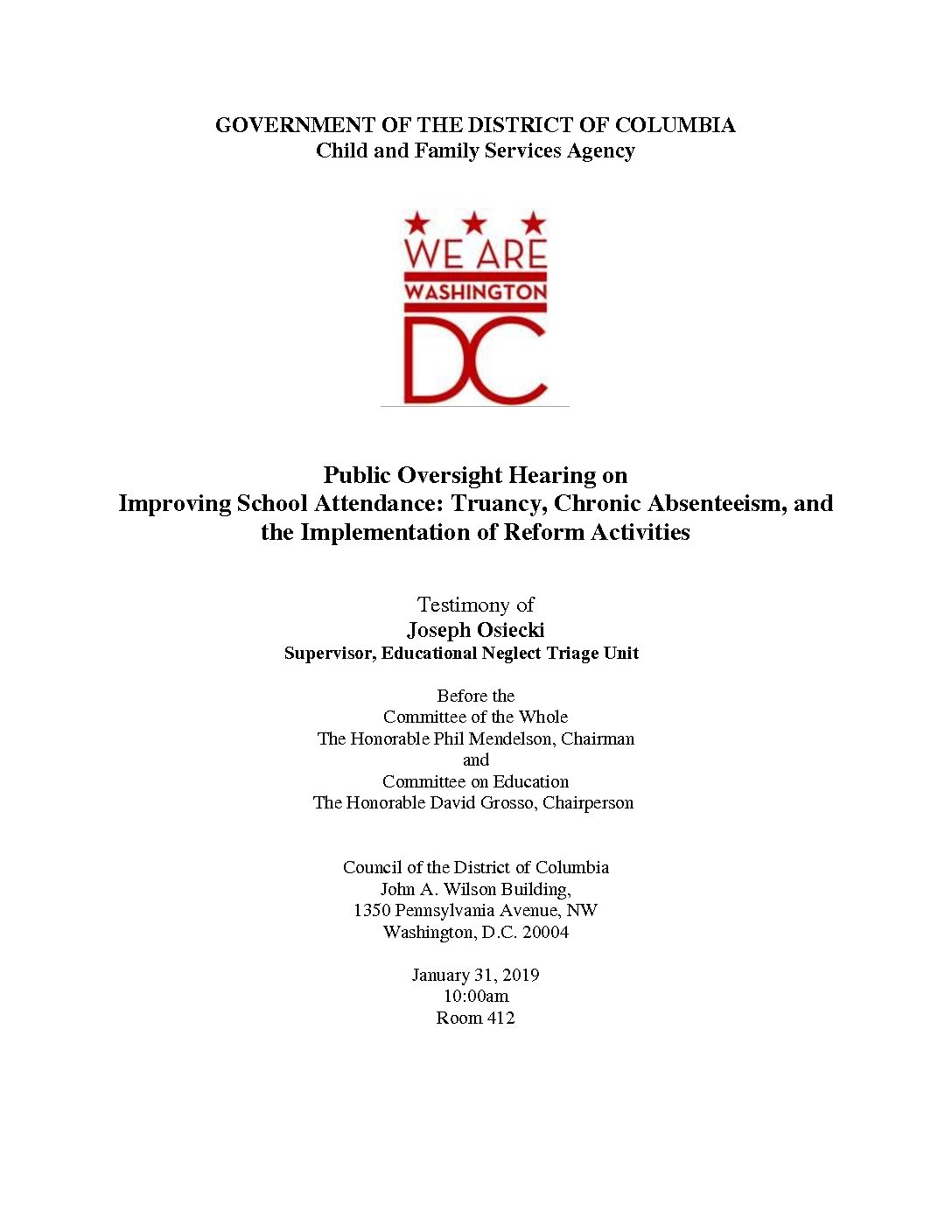 GOVERNMENT OF THE DISTRICT OF COLUMBIA
Child and Family Services Agency

WE ARE
WASHINGTON
DC

Public Oversight Hearing on
Improving School Attendance: Truancy, Chronic Absenteeism, and the Implementation of Reform Activities

Testimony of
Joseph Osiecki
Supervisor, Educational Neglect Triage Unit

Before the
Committee of the Whole
The Honorable Phil Mendelson, Chairman
and
Committee on Education
The Honorable David Grosso, Chairperson

Council of the District of Columbia
John A. Wilson Building,
1350 Pennsylvania Avenue, NW
Washington, D.C. 20004

January 31, 2019
10:00am
Room 412